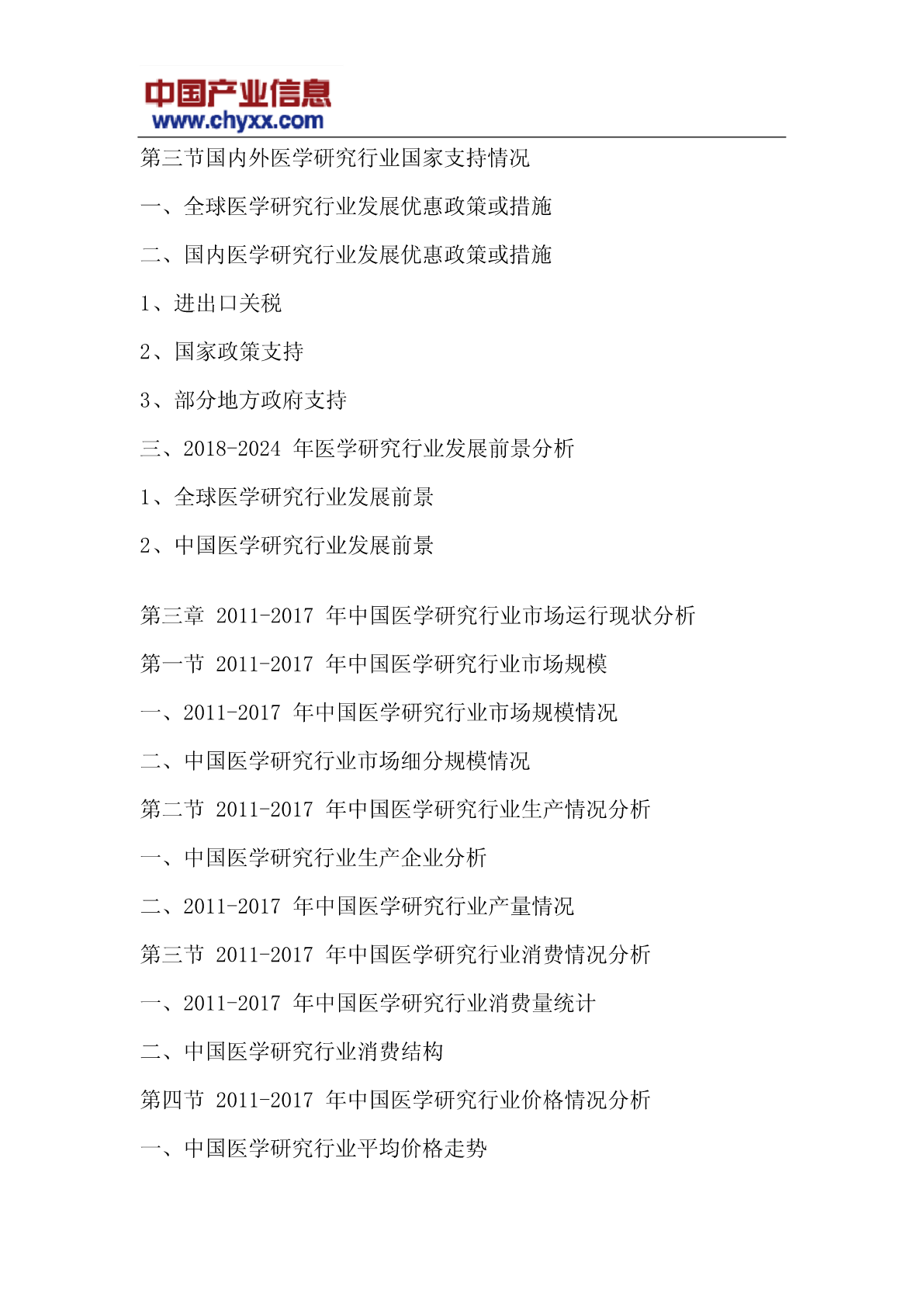 中国产业信息
www.chyxx.com

第三节国内外医学研究行业国家支持情况

一、全球医学研究行业发展优惠政策或措施

二、国内医学研究行业发展优惠政策或措施

1、进出口关税

2、国家政策支持

3、部分地方政府支持

三、2018-2024 年医学研究行业发展前景分析

1、全球医学研究行业发展前景

2、中国医学研究行业发展前景

第三章 2011-2017 年中国医学研究行业市场运行现状分析

第一节 2011-2017 年中国医学研究行业市场规模

一、2011-2017 年中国医学研究行业市场规模情况

二、中国医学研究行业市场细分规模情况

第二节 2011-2017 年中国医学研究行业生产情况分析

一、中国医学研究行业生产企业分析

二、2011-2017 年中国医学研究行业产量情况

第三节 2011-2017 年中国医学研究行业消费情况分析

一、2011-2017 年中国医学研究行业消费量统计

二、中国医学研究行业消费结构

第四节 2011-2017 年中国医学研究行业价格情况分析

一、中国医学研究行业平均价格走势